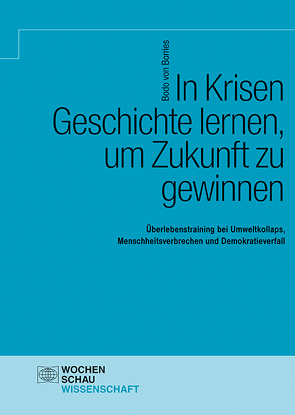 Bodo von Borries

In Krisen Geschichte lernen, um Zukunft zu gewinnen

Überlebenstraining bei Umweltkollaps, Menschheitsverbrechen und Demokratieverfall

WOCHEN
SCHAU
WISSENSCHAFT